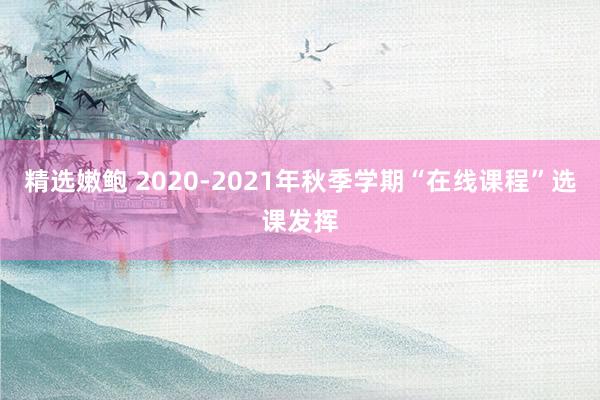 精选嫩鲍 2020-2021年秋季学期“在线课程”选课发挥